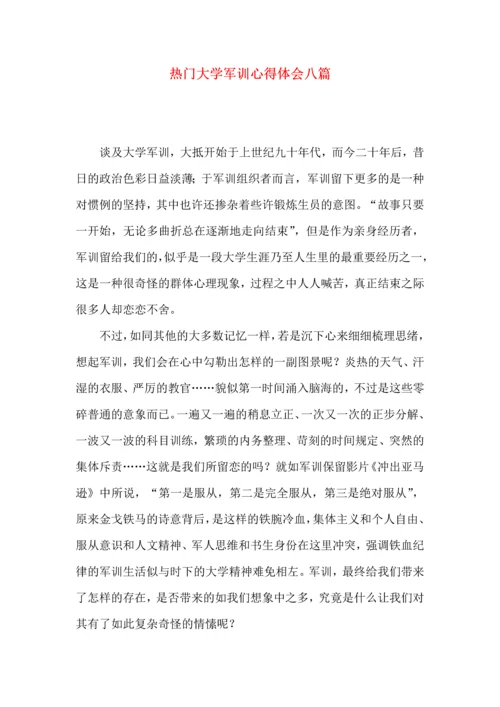 热门大学军训心得体会八篇

谈及大学军训，大抵开始于上世纪九十年代，而今二十年后，昔日的政治色彩日益淡薄；于军训组织者而言，军训留下更多的是一种对惯例的坚持，其中也许还掺杂着些许锻炼生员的意图。“故事只要一开始，无论多曲折总在逐渐地走向结束”，但是作为亲身经历者，军训留给我们的，似乎是一段大学生涯乃至人生里的最重要经历之一，这是一种很奇怪的群体心理现象，过程之中人人喊苦，真正结束之际很多人却恋恋不舍。

不过，如同其他的大多数记忆一样，若是沉下心来细细梳理思绪，想起军训，我们会在心中勾勒出怎样的一副图景呢？炎热的天气、汗湿的衣服、严厉的教官……貌似第一时间涌入脑海的，不过是这些零碎普通的意象而已。一遍又一遍的稍息立正、一次又一次的正步分解、一波又一波的科目训练，繁琐的内务整理、苛刻的时间规定、突然的集体斥责……这就是我们所留恋的吗？就如军训保留影片《冲出亚马逊》中所说，“第一是服从，第二是完全服从，第三是绝对服从”，原来金戈铁马的诗意背后，是这样的铁腕冷血，集体主义和个人自由、服从意识和人文精神、军人思维和书生身份在这里冲突，强调铁血纪律的军训生活似与时下的大学精神难免相左。军训，最终给我们带来了怎样的存在，是否带来的如我们想象中之多，究竟是什么让我们对其有了如此复杂奇怪的情愫呢？